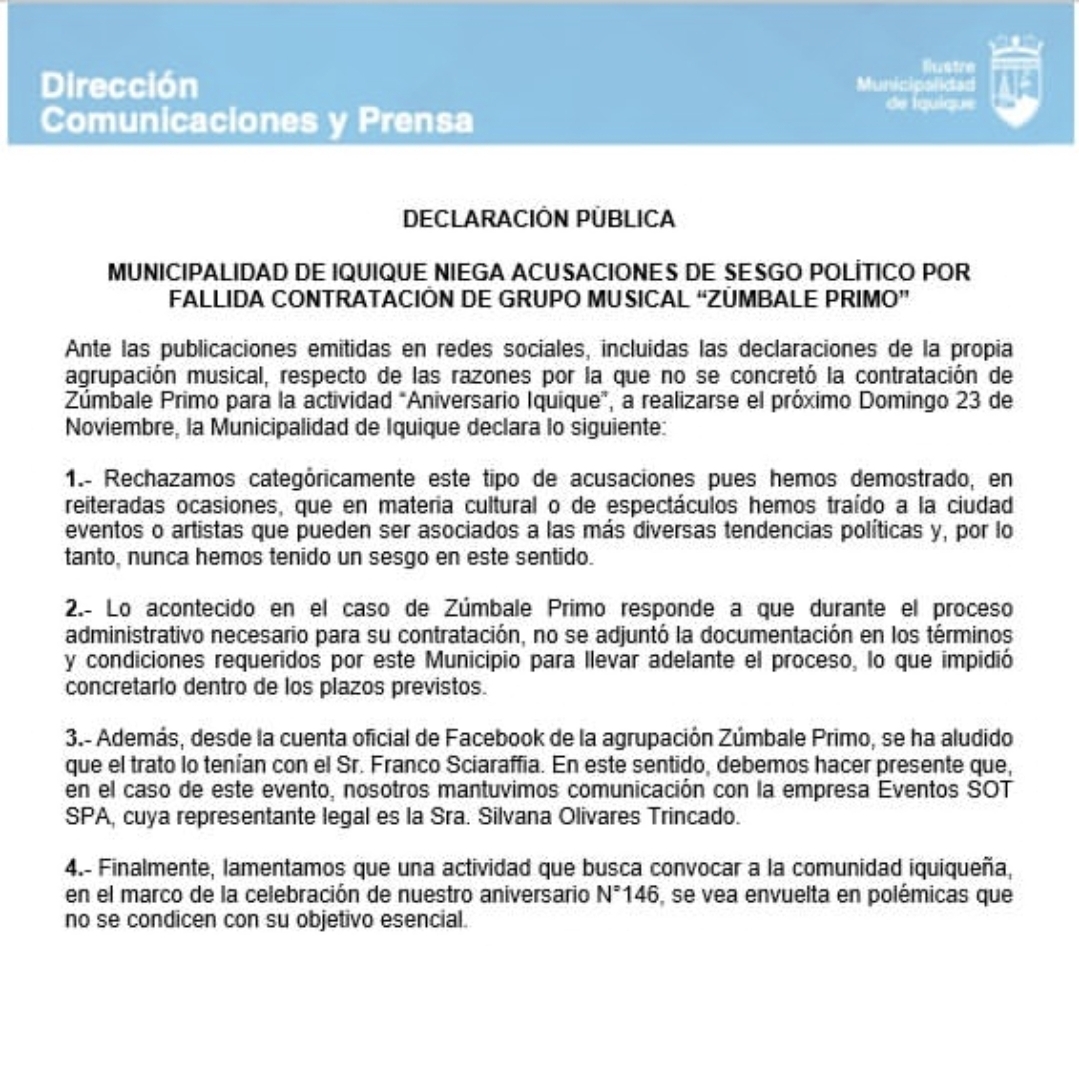 Dirección
Comunicaciones y Prensa

Ilustre
Municipalidad
de Iquique

DECLARACIÓN PÚBLICA

MUNICIPALIDAD DE IQUIQUE NIEGA ACUSACIONES DE SESGO POLÍTICO POR FALLIDA CONTRATACIÓN DE GRUPO MUSICAL "ZÚMBALE PRIMO"

Ante las publicaciones emitidas en redes sociales, incluidas las declaraciones de la propia agrupación musical, respecto de las razones por la que no se concretó la contratación de Zúmbale Primo para la actividad "Aniversario Iquique", a realizarse el próximo Domingo 23 de Noviembre, la Municipalidad de Iquique declara lo siguiente:

1.- Rechazamos categóricamente este tipo de acusaciones pues hemos demostrado, en reiteradas ocasiones, que en materia cultural o de espectáculos hemos traído a la ciudad eventos o artistas que pueden ser asociados a las más diversas tendencias políticas y, por lo tanto, nunca hemos tenido un sesgo en este sentido.

2.- Lo acontecido en el caso de Zúmbale Primo responde a que durante el proceso administrativo necesario para su contratación, no se adjuntó la documentación en los términos y condiciones requeridos por este Municipio para llevar adelante el proceso, lo que impidió concretarlo dentro de los plazos previstos.

3.- Además, desde la cuenta oficial de Facebook de la agrupación Zúmbale Primo, se ha aludido que el trato lo tenían con el Sr. Franco Sciaraffia. En este sentido, debemos hacer presente que, en el caso de este evento, nosotros mantuvimos comunicación con la empresa Eventos SOT SPA, cuya representante legal es la Sra. Silvana Olivares Trincado.

4.- Finalmente, lamentamos que una actividad que busca convocar a la comunidad iquiqueña, en el marco de la celebración de nuestro aniversario N°146, se vea envuelta en polémicas que no se condicen con su objetivo esencial.